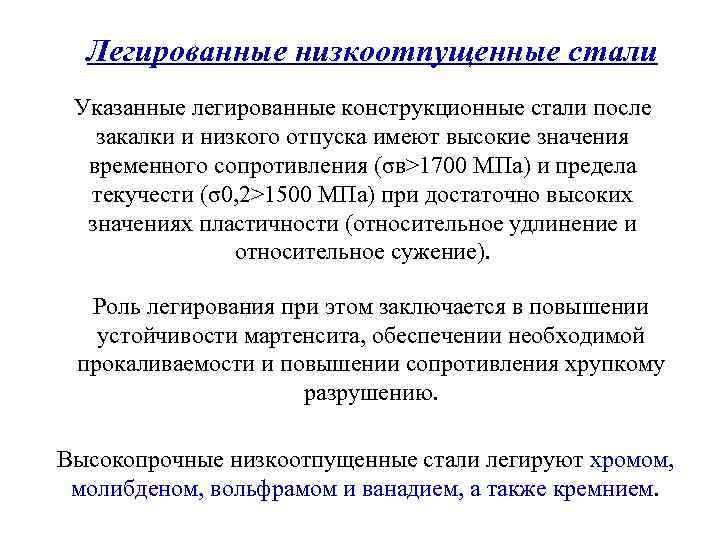 Легированные низкоотпущенные стали

Указанные легированные конструкционные стали после закалки и низкого отпуска имеют высокие значения временного сопротивления (σв>1700 МПа) и предела текучести (σ0,2>1500 МПа) при достаточно высоких значениях пластичности (относительное удлинение и относительное сужение).

Роль легирования при этом заключается в повышении устойчивости мартенсита, обеспечении необходимой прокаливаемости и повышении сопротивления хрупкому разрушению.

Высокопрочные низкоотпущенные стали легируют хромом, молибденом, вольфрамом и ванадием, а также кремнием.